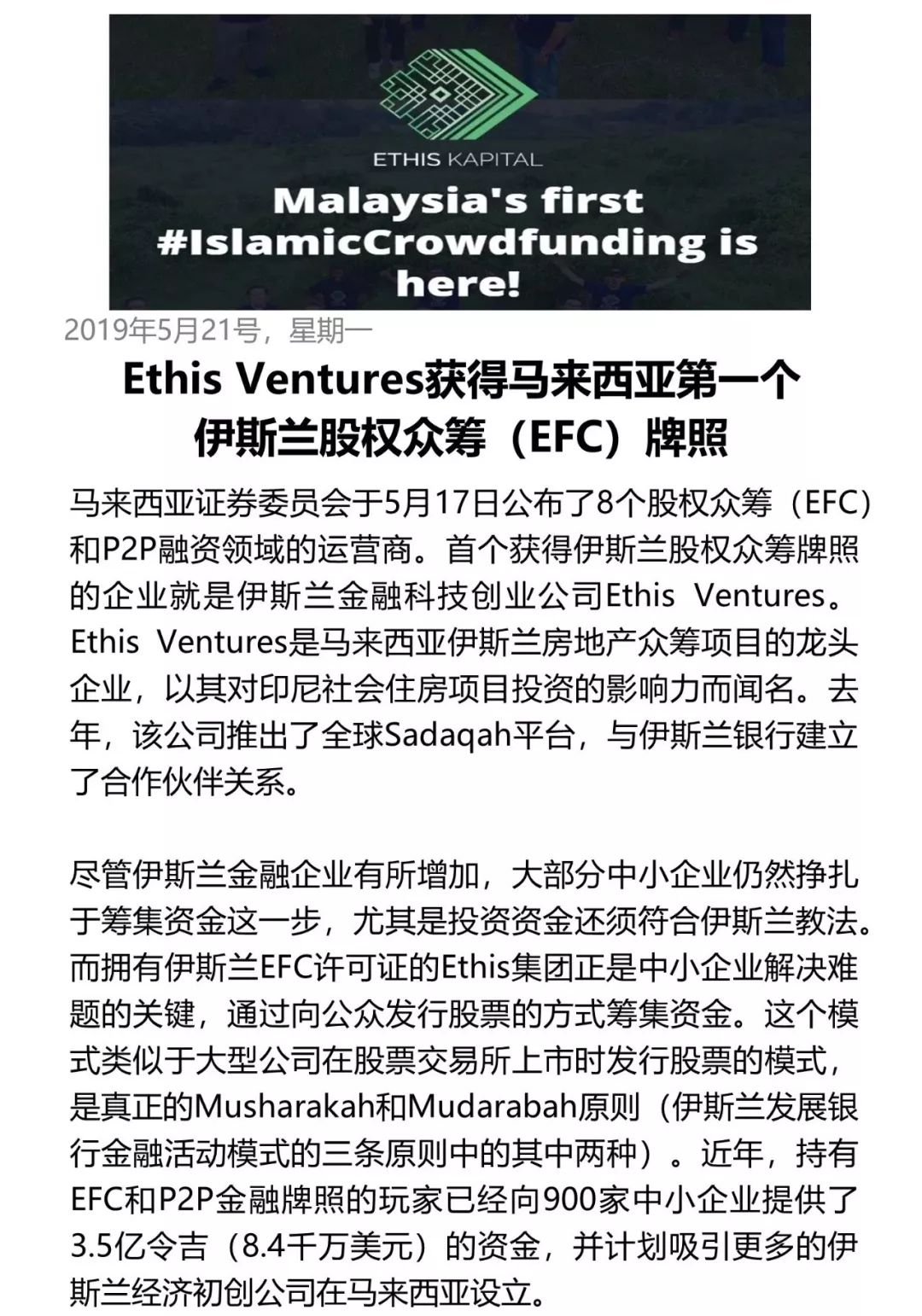 ETHIS KAPITAL

Malaysia's first #IslamicCrowdfunding is here!

2019年5月21号，星期一

Ethis Ventures获得马来西亚第一个伊斯兰股权众筹（EFC）牌照

马来西亚证券委员会于5月17日公布了8个股权众筹（EFC）和P2P融资领域的运营商。首个获得伊斯兰股权众筹牌照的企业就是伊斯兰金融科技创业公司Ethis Ventures。Ethis Ventures是马来西亚伊斯兰房地产众筹项目的龙头企业，以其对印尼社会住房项目投资的影响力而闻名。去年，该公司推出了全球Sadaqah平台，与伊斯兰银行建立了合作伙伴关系。

尽管伊斯兰金融企业有所增加，大部分中小企业仍然挣扎于筹集资金这一步，尤其是投资资金还须符合伊斯兰教法。而拥有伊斯兰EFC许可证的Ethis集团正是中小企业解决难题的关键，通过向公众发行股票的方式筹集资金。这个模式类似于大型公司在股票交易所上市时发行股票的模式，是真正的Musharakah和Mudarabah原则（伊斯兰发展银行金融活动模式的三条原则中的其中两种）。近年，持有EFC和P2P金融牌照的玩家已经向900家中小企业提供了3.5亿令吉（8.4千万美元）的资金，并计划吸引更多的伊斯兰经济初创公司在马来西亚设立。